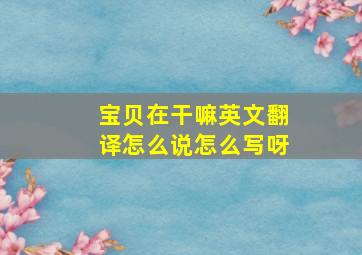 宝贝在干嘛英文翻译怎么说怎么写呀